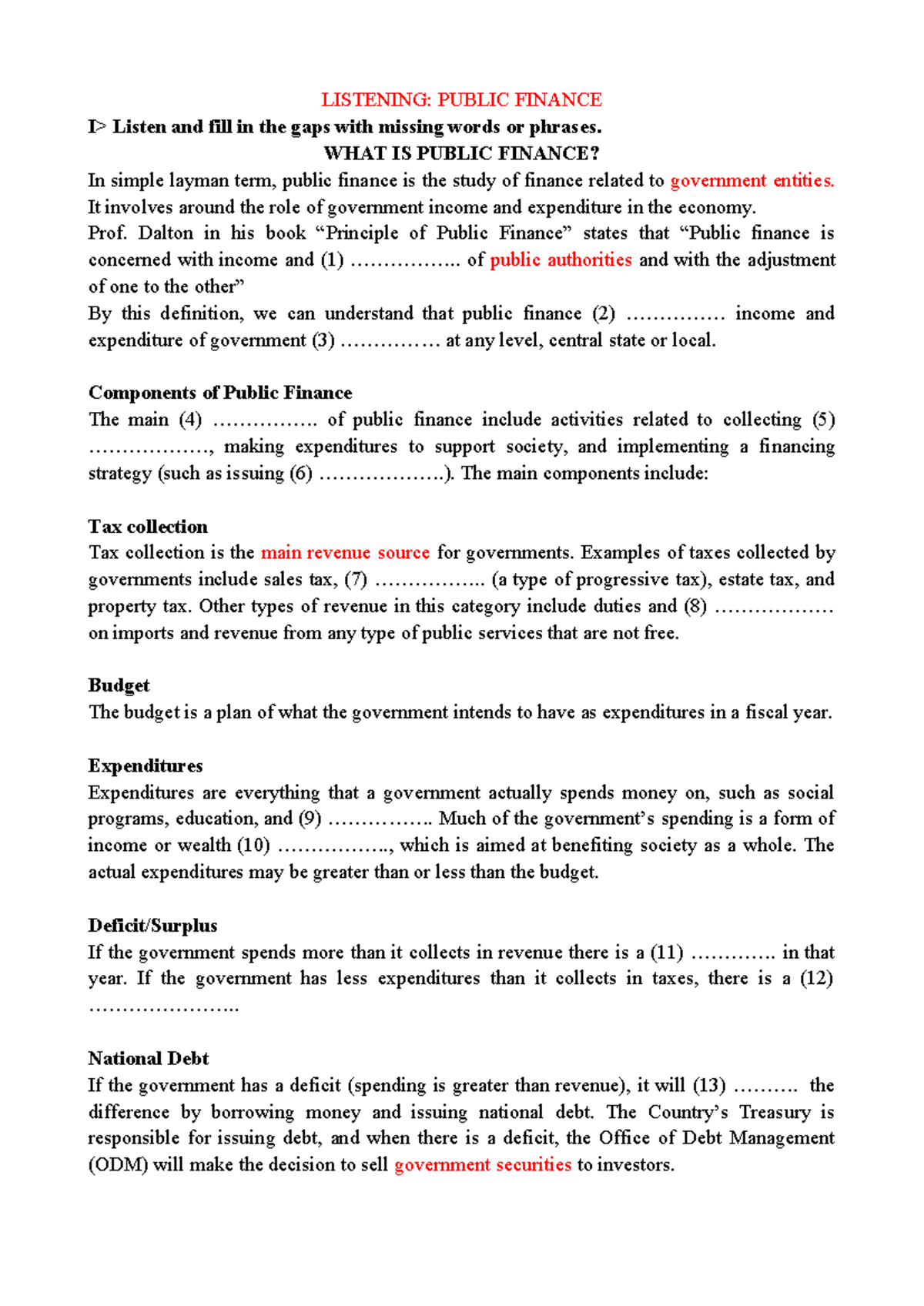 LISTENING: PUBLIC FINANCE

I> Listen and fill in the gaps with missing words or phrases.

WHAT IS PUBLIC FINANCE?

In simple layman term, public finance is the study of finance related to government entities. It involves around the role of government income and expenditure in the economy.

Prof. Dalton in his book "Principle of Public Finance" states that "Public finance is concerned with income and (1) ____ of public authorities and with the adjustment of one to the other"

By this definition, we can understand that public finance (2) ____ income and expenditure of government (3) ____ at any level, central state or local.

Components of Public Finance

The main (4) ____ of public finance include activities related to collecting (5) ____, making expenditures to support society, and implementing a financing strategy (such as issuing (6) ____). The main components include:

Tax collection

Tax collection is the main revenue source for governments. Examples of taxes collected by governments include sales tax, (7) ____ (a type of progressive tax), estate tax, and property tax. Other types of revenue in this category include duties and (8) ____ on imports and revenue from any type of public services that are not free.

Budget

The budget is a plan of what the government intends to have as expenditures in a fiscal year.

Expenditures

Expenditures are everything that a government actually spends money on, such as social programs, education, and (9) ____. Much of the government's spending is a form of income or wealth (10) ____, which is aimed at benefiting society as a whole. The actual expenditures may be greater than or less than the budget.

Deficit/Surplus

If the government spends more than it collects in revenue there is a (11) ____ in that year. If the government has less expenditures than it collects in taxes, there is a (12) ____

National Debt

If the government has a deficit (spending is greater than revenue), it will (13) ____ the difference by borrowing money and issuing national debt. The Country's Treasury is responsible for issuing debt, and when there is a deficit, the Office of Debt Management (ODM) will make the decision to sell government securities to investors.